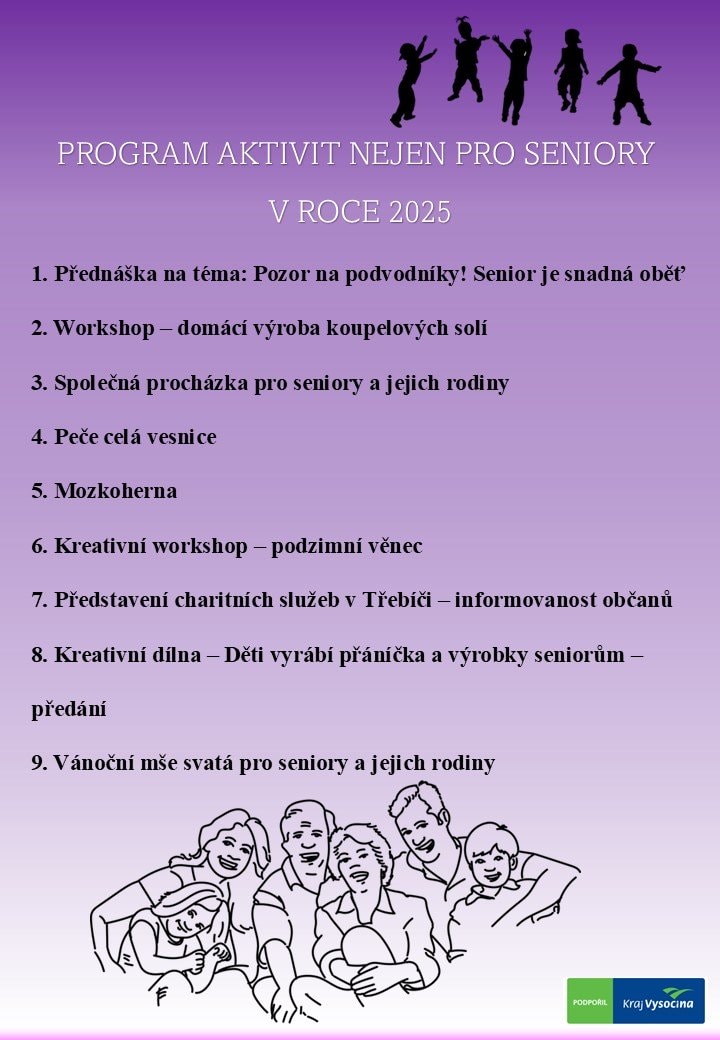 PROGRAM AKTIVIT NEJEN PRO SENIORY

V ROCE 2025

1. Přednáška na téma: Pozor na podvodníky! Senior je snadná oběť

2. Workshop – domácí výroba koupelových solí

3. Společná procházka pro seniory a jejich rodiny

4. Peče celá vesnice

5. Mozkoherna

6. Kreativní workshop – podzimní věnec

7. Představení charitních služeb v Třebíči – informovanost občanů

8. Kreativní dílna – Děti vyrábí přáníčka a výrobky seniorům – předání

9. Vánoční mše svatá pro seniory a jejich rodiny

PODPOŘIL Kraj Vysočina